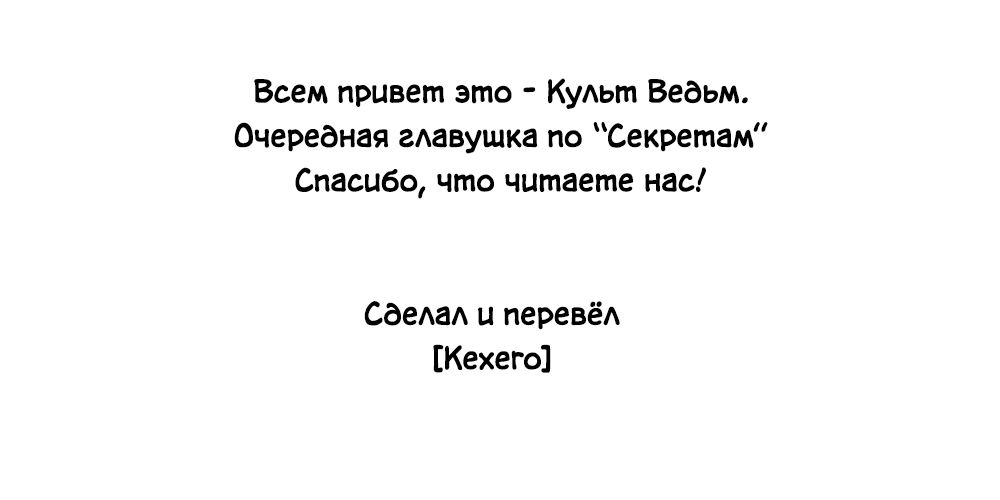 Всем привет это - Культ Ведьм.
Очередная главушка по "Секретам"
Спасибо, что читаете нас!

Сделал и перевёл
[Кехего]